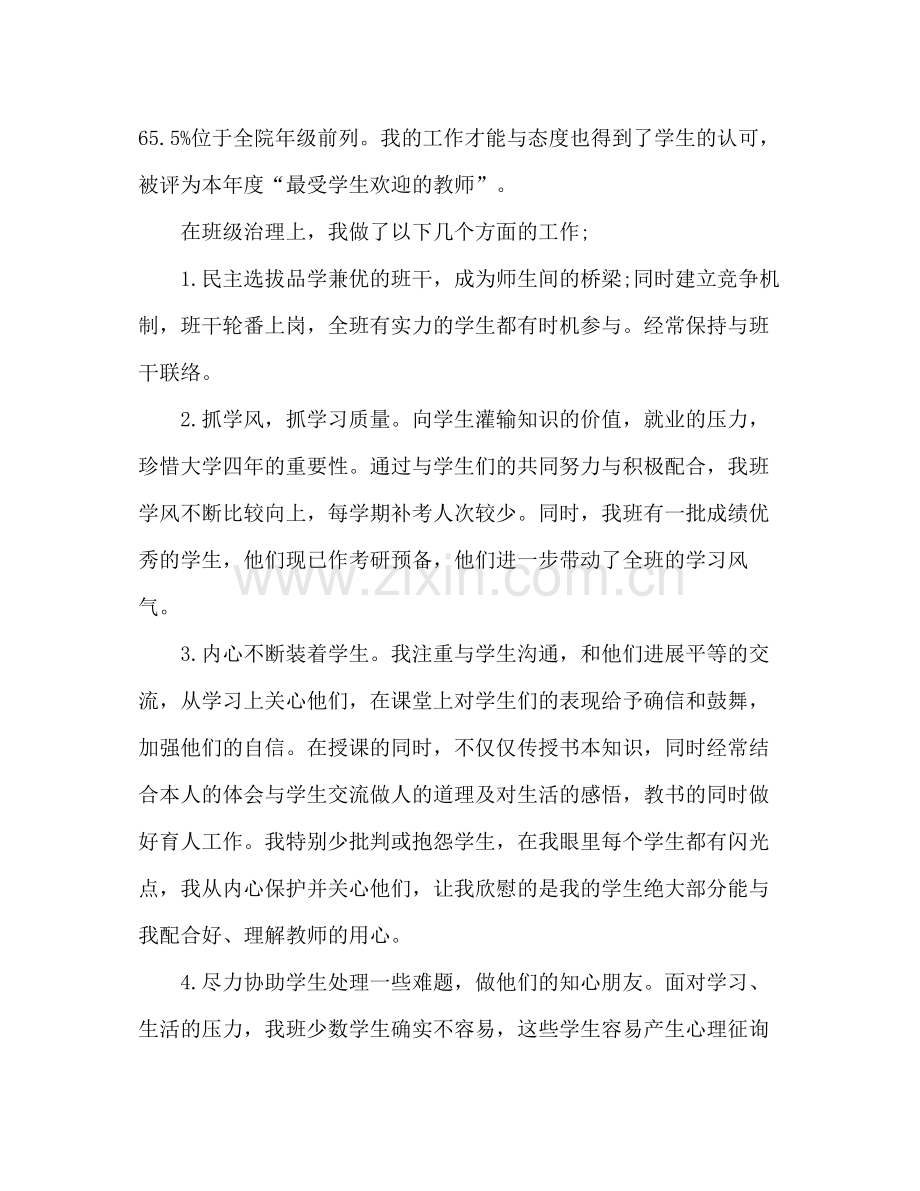 65.5%位于全院年级前列。我的工作才能与态度也得到了学生的认可，被评为本年度“最受学生欢迎的教师”。

在班级治理上，我做了以下几个方面的工作;

1.民主选拔品学兼优的班干，成为师生间的桥梁;同时建立竞争机制，班干轮番上岗，全班有实力的学生都有时机参与。经常保持与班干联络。

2.抓学风，抓学习质量。向学生灌输知识的价值，就业的压力，珍惜大学四年的重要性。通过与学生们的共同努力与积极配合，我班学风不断比较向上，每学期补考人次较少。同时，我班有一批成绩优秀的学生，他们现已作考研预备，他们进一步带动了全班的学习风气。

3.内心不断装着学生。我注重与学生沟通，和他们进展平等的交流，从学习上关心他们，在课堂上对学生们的表现给予确信和鼓舞，加强他们的自信。在授课的同时，不仅仅传授书本知识，同时经常结合本人的体会与学生交流做人的道理及对生活的感悟，教书的同时做好育人工作。我特别少批判或抱怨学生，在我眼里每个学生都有闪光点，我从内心保护并关心他们，让我欣慰的是我的学生绝大部分能与我配合好、理解教师的用心。

4.尽力协助学生处理一些难题，做他们的知心朋友。面对学习、生活的压力，我班少数学生确实不容易，这些学生容易产生心理征询

www.zixin.com.cn